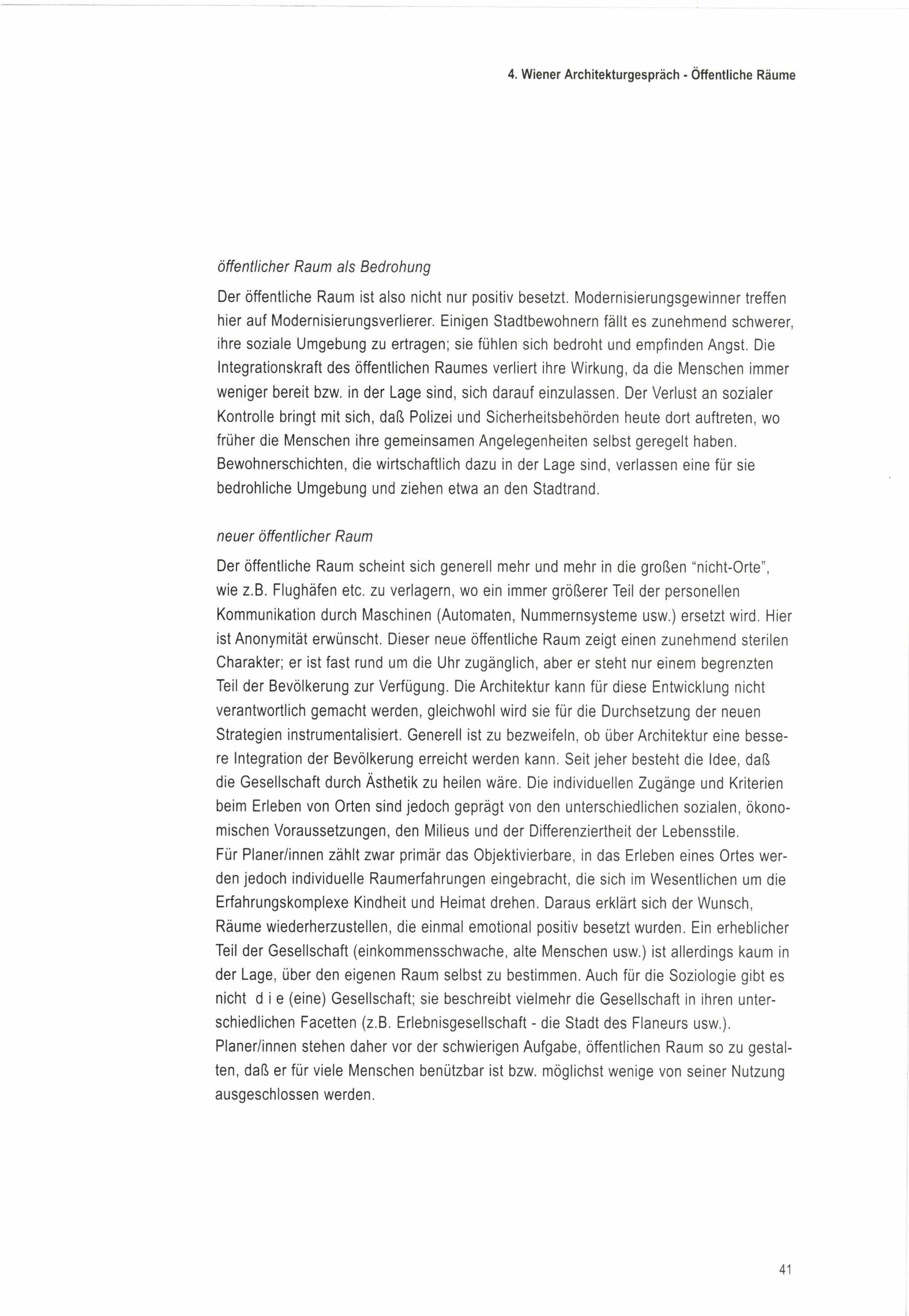 4. Wiener Architekturgespräch - Öffentliche Räume

öffentlicher Raum als Bedrohung

Der öffentliche Raum ist also nicht nur positiv besetzt. Modernisierungsgewinner treffen hier auf Modernisierungsverlierer. Einigen Stadtbewohnern fällt es zunehmend schwerer, ihre soziale Umgebung zu ertragen; sie fühlen sich bedroht und empfinden Angst. Die Integrationskraft des öffentlichen Raumes verliert ihre Wirkung, da die Menschen immer weniger bereit bzw. in der Lage sind, sich darauf einzulassen. Der Verlust an sozialer Kontrolle bringt mit sich, daß Polizei und Sicherheitsbehörden heute dort auftreten, wo früher die Menschen ihre gemeinsamen Angelegenheiten selbst geregelt haben. Bewohnerschichten, die wirtschaftlich dazu in der Lage sind, verlassen eine für sie bedrohliche Umgebung und ziehen etwa an den Stadtrand.

neuer öffentlicher Raum

Der öffentliche Raum scheint sich generell mehr und mehr in die großen "nicht-Orte", wie z.B. Flughäfen etc. zu verlagern, wo ein immer größerer Teil der personellen Kommunikation durch Maschinen (Automaten, Nummernsysteme usw.) ersetzt wird. Hier ist Anonymität erwünscht. Dieser neue öffentliche Raum zeigt einen zunehmend sterilen Charakter; er ist fast rund um die Uhr zugänglich, aber er steht nur einem begrenzten Teil der Bevölkerung zur Verfügung. Die Architektur kann für diese Entwicklung nicht verantwortlich gemacht werden, gleichwohl wird sie für die Durchsetzung der neuen Strategien instrumentalisiert. Generell ist zu bezweifeln, ob über Architektur eine bessere Integration der Bevölkerung erreicht werden kann. Seit jeher besteht die Idee, daß die Gesellschaft durch Ästhetik zu heilen wäre. Die individuellen Zugänge und Kriterien beim Erleben von Orten sind jedoch geprägt von den unterschiedlichen sozialen, ökonomischen Voraussetzungen, den Milieus und der Differenziertheit der Lebensstile.
Für Planer/innen zählt zwar primär das Objektivierbare, in das Erleben eines Ortes werden jedoch individuelle Raumerfahrungen eingebracht, die sich im Wesentlichen um die Erfahrungskomplexe Kindheit und Heimat drehen. Daraus erklärt sich der Wunsch, Räume wiederherzustellen, die einmal emotional positiv besetzt wurden. Ein erheblicher Teil der Gesellschaft (einkommensschwache, alte Menschen usw.) ist allerdings kaum in der Lage, über den eigenen Raum selbst zu bestimmen. Auch für die Soziologie gibt es nicht d i e (eine) Gesellschaft; sie beschreibt vielmehr die Gesellschaft in ihren unterschiedlichen Facetten (z.B. Erlebnisgesellschaft - die Stadt des Flaneurs usw.).
Planer/innen stehen daher vor der schwierigen Aufgabe, öffentlichen Raum so zu gestalten, daß er für viele Menschen benützbar ist bzw. möglichst wenige von seiner Nutzung ausgeschlossen werden.

41